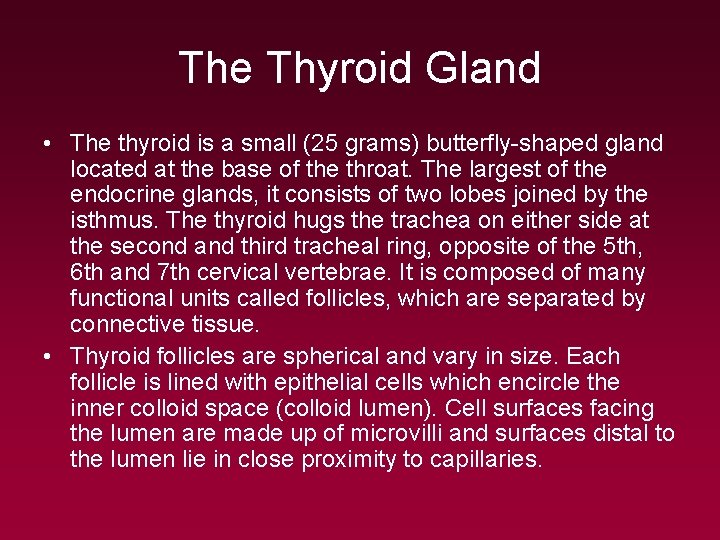 The Thyroid Gland

• The thyroid is a small (25 grams) butterfly-shaped gland located at the base of the throat. The largest of the endocrine glands, it consists of two lobes joined by the isthmus. The thyroid hugs the trachea on either side at the second and third tracheal ring, opposite of the 5th, 6th and 7th cervical vertebrae. It is composed of many functional units called follicles, which are separated by connective tissue.

• Thyroid follicles are spherical and vary in size. Each follicle is lined with epithelial cells which encircle the inner colloid space (colloid lumen). Cell surfaces facing the lumen are made up of microvilli and surfaces distal to the lumen lie in close proximity to capillaries.